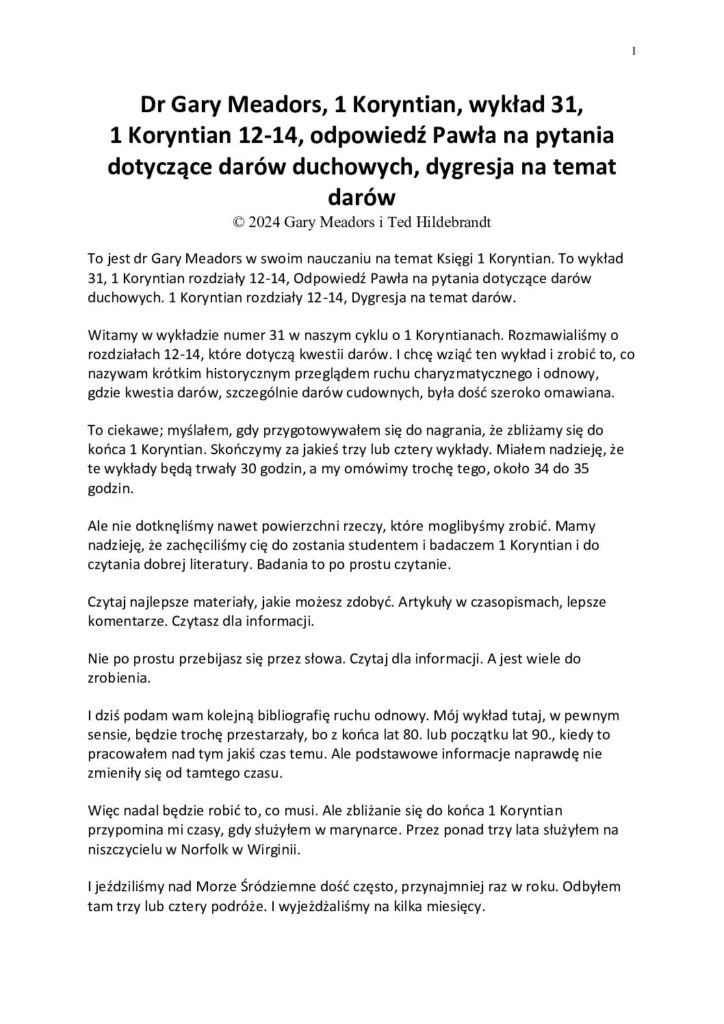 1

Dr Gary Meadors, 1 Koryntian, wykład 31, 1 Koryntian 12-14, odpowiedź Pawła na pytania dotyczące darów duchowych, dygresja na temat darów

© 2024 Gary Meadors i Ted Hildebrandt

To jest dr Gary Meadors w swoim nauczaniu na temat Księgi 1 Koryntian. To wykład 31, 1 Koryntian rozdziały 12-14, Odpowiedź Pawła na pytania dotyczące darów duchowych. 1 Koryntian rozdziały 12-14, Dygresja na temat darów.

Witamy w wykładzie numer 31 w naszym cyklu o 1 Koryntianach. Rozmawialiśmy o rozdziałach 12-14, które dotyczą kwestii darów. I chcę wziąć ten wykład i zrobić to, co nazywam krótkim historycznym przeglądem ruchu charyzmatycznego i odnowy, gdzie kwestia darów, szczególnie darów cudownych, była dość szeroko omawiana.

To ciekawe; myślałem, gdy przygotowywałem się do nagrania, że zbliżamy się do końca 1 Koryntian. Skończymy za jakieś trzy lub cztery wykłady. Miałem nadzieję, że te wykłady będą trwały 30 godzin, a my omówimy trochę tego, około 34 do 35 godzin.

Ale nie dotknęliśmy nawet powierzchni rzeczy, które moglibyśmy zrobić. Mamy nadzieję, że zachęciliśmy cię do zostania studentem i badaczem 1 Koryntian i do czytania dobrej literatury. Badania to po prostu czytanie.

Czytaj najlepsze materiały, jakie możesz zdobyć. Artykuły w czasopismach, lepsze komentarze. Czytasz dla informacji.

Nie po prostu przebijasz się przez słowa. Czytaj dla informacji. A jest wiele do zrobienia.

I dziś podam wam kolejną bibliografię ruchu odnowy. Mój wykład tutaj, w pewnym sensie, będzie trochę przestarzały, bo z końca lat 80. lub początku lat 90., kiedy to pracowałem nad tym jakiś czas temu. Ale podstawowe informacje naprawdę nie zmieniły się od tamtego czasu.

Więc nadal będzie robić to, co musi. Ale zbliżanie się do końca 1 Koryntian przypomina mi czasy, gdy służyłem w marynarce. Przez ponad trzy lata służyłem na niszczycielu w Norfolk w Wirginii.

I jeździliśmy nad Morze Śródziemne dość często, przynajmniej raz w roku. Odbyłem tam trzy lub cztery podróże. I wyjeżdżaliśmy na kilka miesięcy.